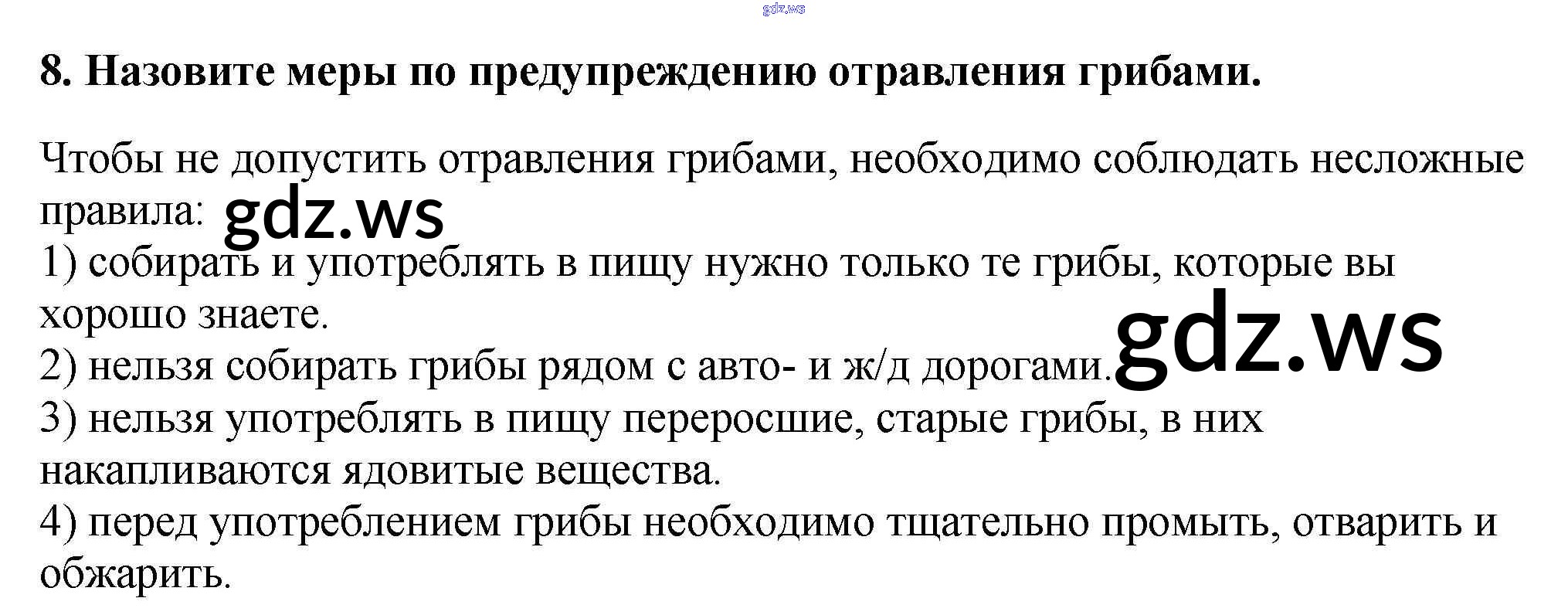 gdz.ws

8. Назовите меры по предупреждению отравления грибами.

Чтобы не допустить отравления грибами, необходимо соблюдать несложные правила: gdz.ws
1) собирать и употреблять в пищу нужно только те грибы, которые вы хорошо знаете.
2) нельзя собирать грибы рядом с авто- и ж/д дорогами. gdz.ws
3) нельзя употреблять в пищу переросшие, старые грибы, в них накапливаются ядовитые вещества.
4) перед употреблением грибы необходимо тщательно промыть, отварить и обжарить.